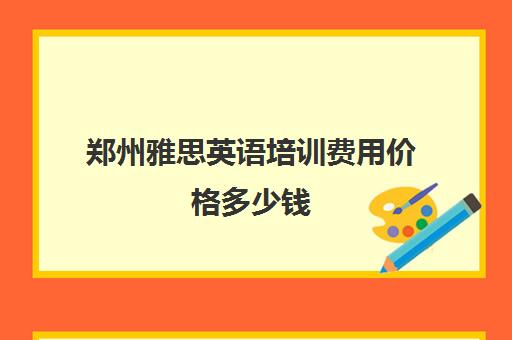 郑州雅思英语培训费用价格多少钱